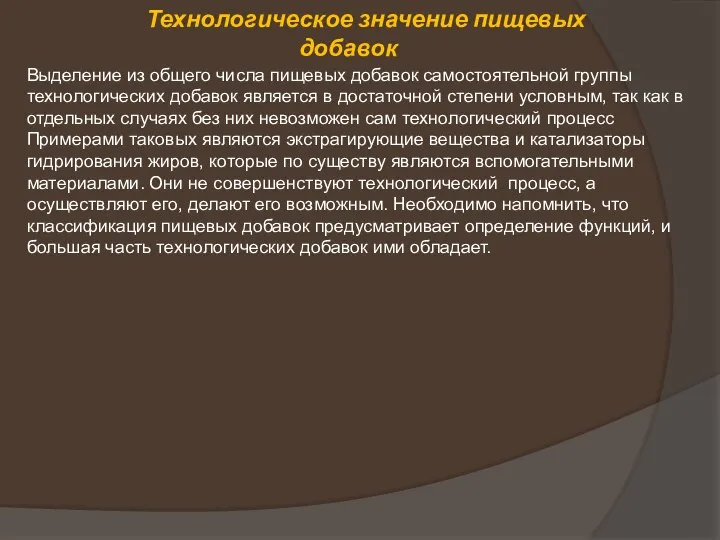 Технологическое значение пищевых добавок

Выделение из общего числа пищевых добавок самостоятельной группы технологических добавок является в достаточной степени условным, так как в отдельных случаях без них невозможен сам технологический процесс Примерами таковых являются экстрагирующие вещества и катализаторы гидрирования жиров, которые по существу являются вспомогательными материалами. Они не совершенствуют технологический процесс, а осуществляют его, делают его возможным. Необходимо напомнить, что классификация пищевых добавок предусматривает определение функций, и большая часть технологических добавок ими обладает.